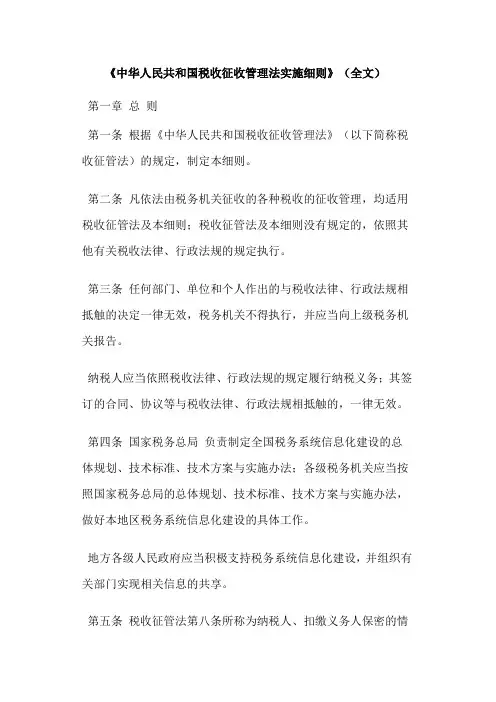 《中华人民共和国税收征收管理法实施细则》（全文）

第一章 总 则

第一条 根据《中华人民共和国税收征收管理法》（以下简称税收征管法）的规定，制定本细则。

第二条 凡依法由税务机关征收的各种税收的征收管理，均适用税收征管法及本细则；税收征管法及本细则没有规定的，依照其他有关税收法律、行政法规的规定执行。

第三条 任何部门、单位和个人作出的与税收法律、行政法规相抵触的决定一律无效，税务机关不得执行，并应当向上级税务机关报告。

纳税人应当依照税收法律、行政法规的规定履行纳税义务；其签订的合同、协议等与税收法律、行政法规相抵触的，一律无效。

第四条 国家税务总局 负责制定全国税务系统信息化建设的总体规划、技术标准、技术方案与实施办法；各级税务机关应当按照国家税务总局的总体规划、技术标准、技术方案与实施办法，做好本地区税务系统信息化建设的具体工作。

地方各级人民政府应当积极支持税务系统信息化建设，并组织有关部门实现相关信息的共享。

第五条 税收征管法第八条所称为纳税人、扣缴义务人保密的情